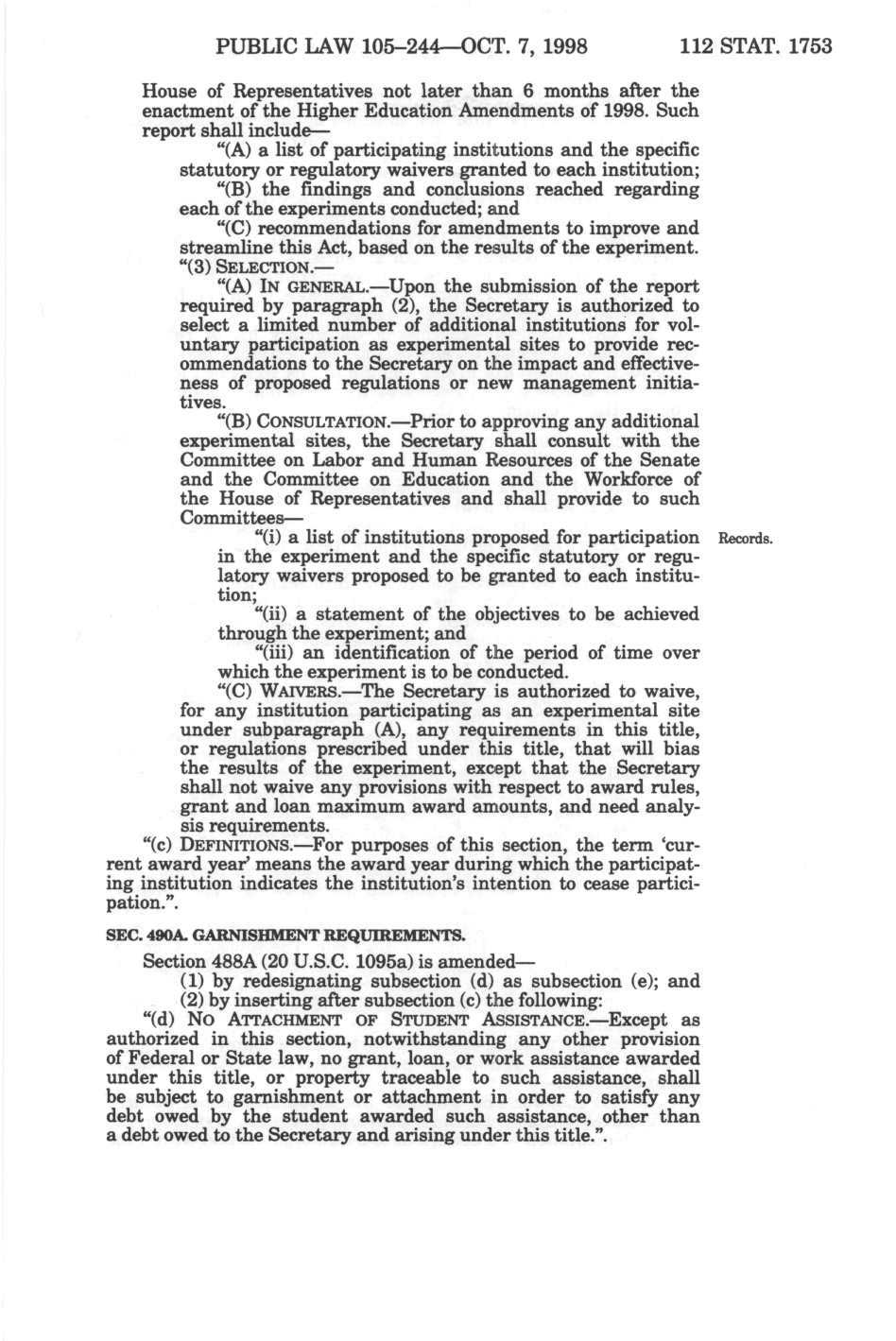 PUBLIC LAW 105–244—OCT. 7, 1998 112 STAT. 1753

House of Representatives not later than 6 months after the enactment of the Higher Education Amendments of 1998. Such report shall include—

"(A) a list of participating institutions and the specific statutory or regulatory waivers granted to each institution;

"(B) the findings and conclusions reached regarding each of the experiments conducted; and

"(C) recommendations for amendments to improve and streamline this Act, based on the results of the experiment.

"(3) SELECTION.—

"(A) IN GENERAL.—Upon the submission of the report required by paragraph (2), the Secretary is authorized to select a limited number of additional institutions for voluntary participation as experimental sites to provide recommendations to the Secretary on the impact and effectiveness of proposed regulations or new management initiatives.

"(B) CONSULTATION.—Prior to approving any additional experimental sites, the Secretary shall consult with the Committee on Labor and Human Resources of the Senate and the Committee on Education and the Workforce of the House of Representatives and shall provide to such Committees—

"(i) a list of institutions proposed for participation in the experiment and the specific statutory or regulatory waivers proposed to be granted to each institution;

Records.

"(ii) a statement of the objectives to be achieved through the experiment; and

"(iii) an identification of the period of time over which the experiment is to be conducted.

"(C) WAIVERS.—The Secretary is authorized to waive, for any institution participating as an experimental site under subparagraph (A), any requirements in this title, or regulations prescribed under this title, that will bias the results of the experiment, except that the Secretary shall not waive any provisions with respect to award rules, grant and loan maximum award amounts, and need analysis requirements.

"(c) DEFINITIONS.—For purposes of this section, the term 'current award year' means the award year during which the participating institution indicates the institution's intention to cease participation.".

SEC. 490A. GARNISHMENT REQUIREMENTS.

Section 488A (20 U.S.C. 1095a) is amended—

(1) by redesignating subsection (d) as subsection (e); and

(2) by inserting after subsection (c) the following:

"(d) NO ATTACHMENT OF STUDENT ASSISTANCE.—Except as authorized in this section, notwithstanding any other provision of Federal or State law, no grant, loan, or work assistance awarded under this title, or property traceable to such assistance, shall be subject to garnishment or attachment in order to satisfy any debt owed by the student awarded such assistance, other than a debt owed to the Secretary and arising under this title.".